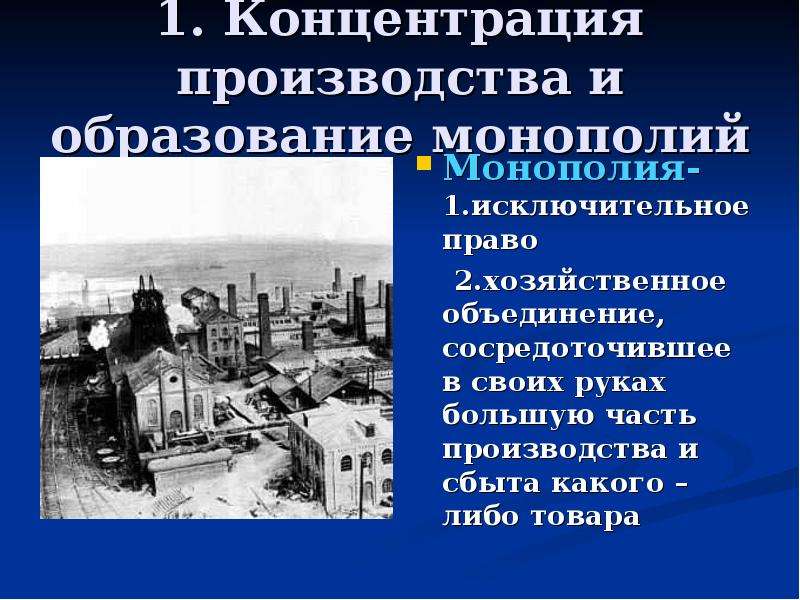 1. Концентрация производства и образование монополий

Монополия-
1.исключительное право
2.хозяйственное объединение, сосредоточившее в своих руках большую часть производства и сбыта какого – либо товара